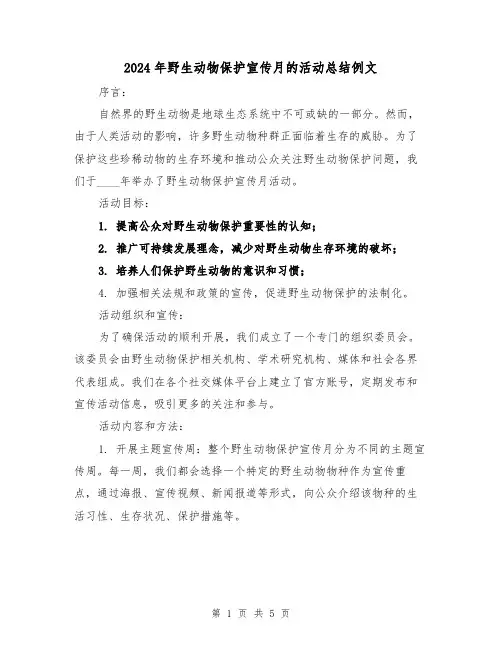 2024年野生动物保护宣传月的活动总结例文

序言：

自然界的野生动物是地球生态系统中不可或缺的一部分。然而，由于人类活动的影响，许多野生动物种群正面临着生存的威胁。为了保护这些珍稀动物的生存环境和推动公众关注野生动物保护问题，我们于____年举办了野生动物保护宣传月活动。

活动目标：

1. 提高公众对野生动物保护重要性的认知；

2. 推广可持续发展理念，减少对野生动物生存环境的破坏；

3. 培养人们保护野生动物的意识和习惯；

4. 加强相关法规和政策的宣传，促进野生动物保护的法制化。

活动组织和宣传：

为了确保活动的顺利开展，我们成立了一个专门的组织委员会。该委员会由野生动物保护相关机构、学术研究机构、媒体和社会各界代表组成。我们在各个社交媒体平台上建立了官方账号，定期发布和宣传活动信息，吸引更多的关注和参与。

活动内容和方法：

1. 开展主题宣传周：整个野生动物保护宣传月分为不同的主题宣传周。每一周，我们都会选择一个特定的野生动物物种作为宣传重点，通过海报、宣传视频、新闻报道等形式，向公众介绍该物种的生活习性、生存状况、保护措施等。

第 1 页 共 5 页